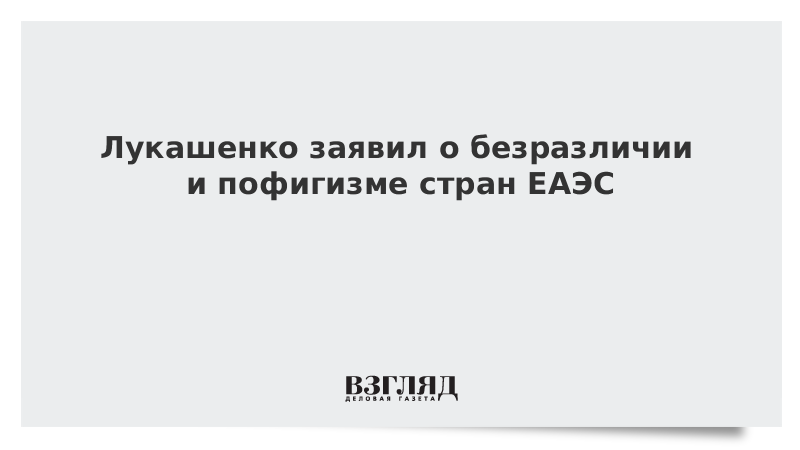 Лукашенко заявил о безразличии и пофигизме стран ЕАЭС

ВЗГЛЯД
ДЕЛОВАЯ ГАЗЕТА